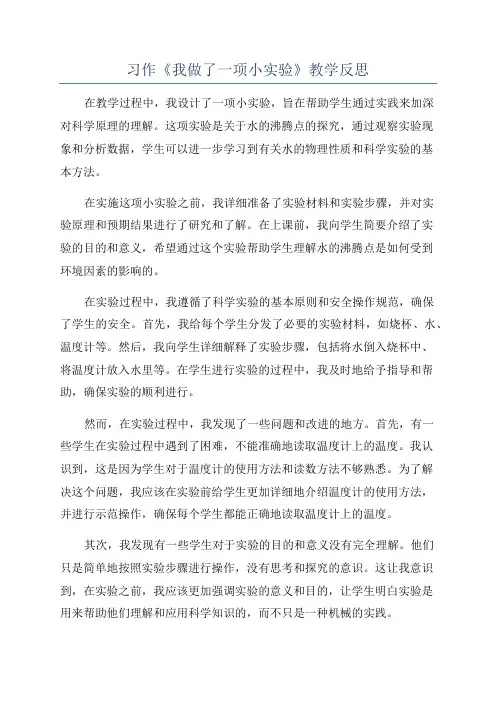 习作《我做了一项小实验》教学反思

在教学过程中，我设计了一项小实验，旨在帮助学生通过实践来加深对科学原理的理解。这项实验是关于水的沸腾点的探究，通过观察实验现象和分析数据，学生可以进一步学习到有关水的物理性质和科学实验的基本方法。

在实施这项小实验之前，我详细准备了实验材料和实验步骤，并对实验原理和预期结果进行了研究和了解。在上课前，我向学生简要介绍了实验的目的和意义，希望通过这个实验帮助学生理解水的沸腾点是如何受到环境因素的影响的。

在实验过程中，我遵循了科学实验的基本原则和安全操作规范，确保了学生的安全。首先，我给每个学生分发了必要的实验材料，如烧杯、水、温度计等。然后，我向学生详细解释了实验步骤，包括将水倒入烧杯中、将温度计放入水里等。在学生进行实验的过程中，我及时地给予指导和帮助，确保实验的顺利进行。

然而，在实验过程中，我发现了一些问题和改进的地方。首先，有一些学生在实验过程中遇到了困难，不能准确地读取温度计上的温度。我认识到，这是因为学生对于温度计的使用方法和读数方法不够熟悉。为了解决这个问题，我应该在实验前给学生更加详细地介绍温度计的使用方法，并进行示范操作，确保每个学生都能正确地读取温度计上的温度。

其次，我发现有一些学生对于实验的目的和意义没有完全理解。他们只是简单地按照实验步骤进行操作，没有思考和探究的意识。这让我意识到，在实验之前，我应该更加强调实验的意义和目的，让学生明白实验是用来帮助他们理解和应用科学知识的，而不只是一种机械的实践。